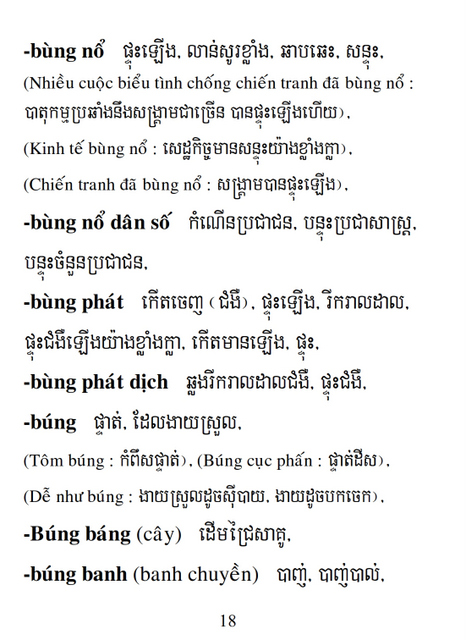 -bùng nổ ផ្ទុះឡើង, លាន់សូរខ្លាំង, ឆាបឆេះ, សន្ទុះ,
(Nhiều cuộc biểu tình chống chiến tranh đã bùng nổ : បាតុកម្មប្រឆាំងនឹងសង្គ្រាមជាច្រើន បានផ្ទុះឡើងហើយ),
(Kinh tế bùng nổ : សេដ្ឋកិច្ចមានសន្ទុះយ៉ាងខ្លាំងក្លា),
(Chiến tranh đã bùng nổ : សង្គ្រាមបានផ្ទុះឡើង),
-bùng nổ dân số កំណើនប្រជាជន, បន្ទុះប្រជាសាស្ត្រ, បន្ទុះចំនួនប្រជាជន,
-bùng phát កើតចេញ (ជំងឺ), ផ្ទុះឡើង, រីករាលដាល, ផ្ទុះជំងឺឡើងយ៉ាងខ្លាំងក្លា, កើតមានឡើង, ផ្ទុះ,
-bùng phát dịch ឆ្លងរីករាលដាលជំងឺ, ផ្ទុះជំងឺ,
-búng ផ្ទាត់, ដែលងាយស្រួល,
(Tôm búng : កំពឹសផ្ទាត់), (Búng cục phấn : ផ្ទាត់ដីស),
(Dễ như búng : ងាយស្រួលដូចស៊ីបាយ, ងាយដូចបកចេក),
-Búng báng (cây) ដើមជ្រៃសាគូ,
-búng banh (banh chuyền) បាញ់, បាញ់បាល់,

18